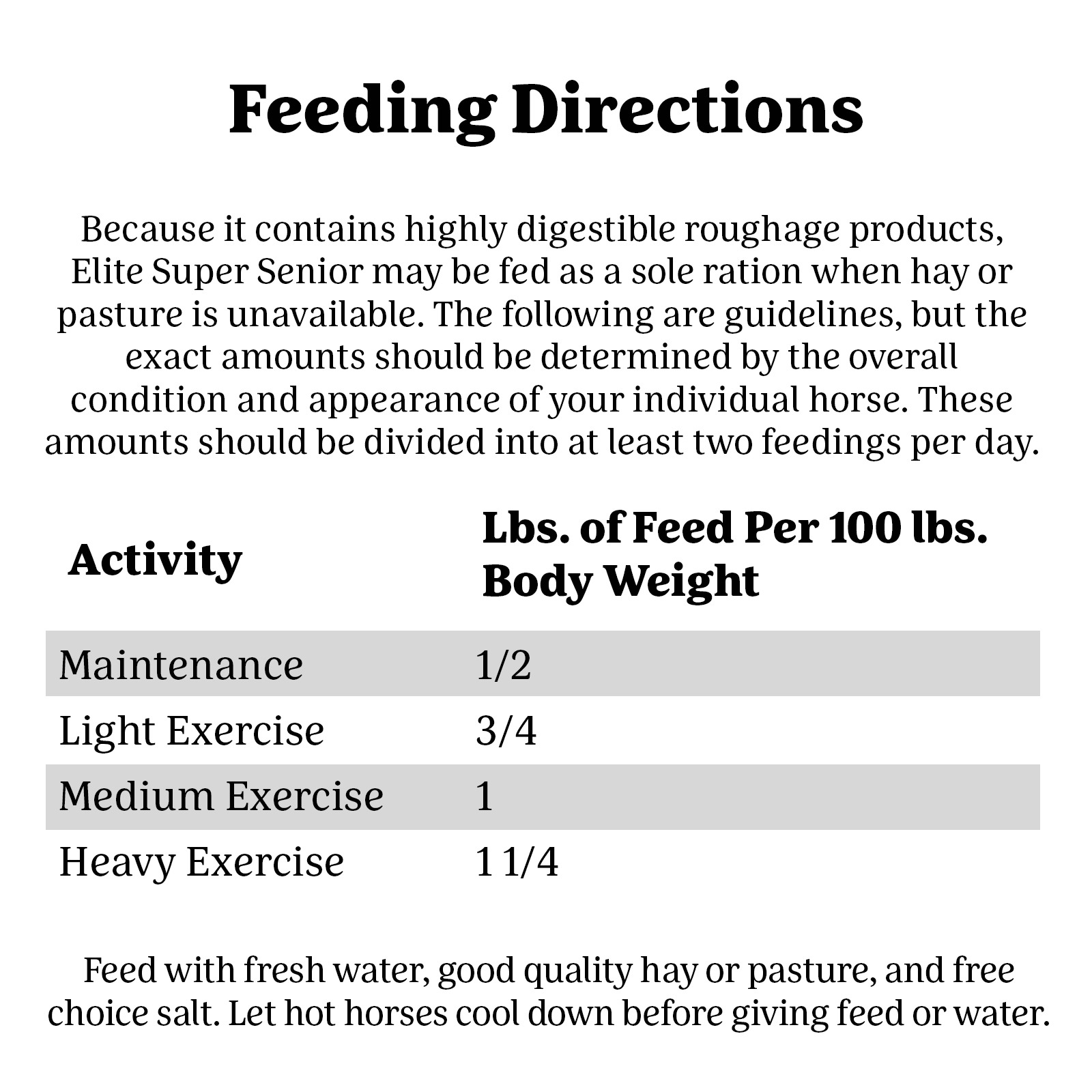 Feeding Directions

Because it contains highly digestible roughage products, Elite Super Senior may be fed as a sole ration when hay or pasture is unavailable. The following are guidelines, but the exact amounts should be determined by the overall condition and appearance of your individual horse. These amounts should be divided into at least two feedings per day.

| Activity | Lbs. of Feed Per 100 lbs. Body Weight |
|---|---|
| Maintenance | 1/2 |
| Light Exercise | 3/4 |
| Medium Exercise | 1 |
| Heavy Exercise | 1 1/4 |

Feed with fresh water, good quality hay or pasture, and free choice salt. Let hot horses cool down before giving feed or water.